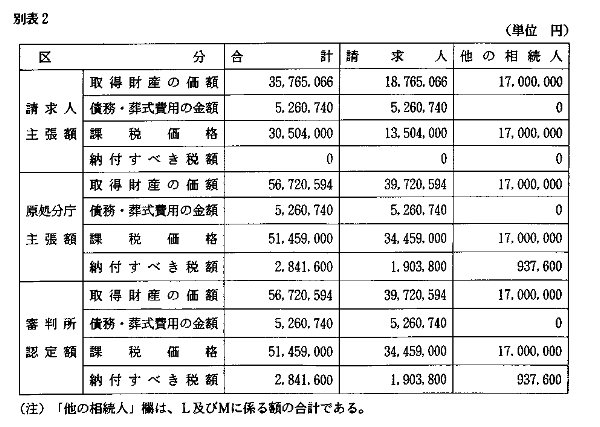 別表２

（単位　円）

| 区　分 | | 合　計 | 請　求　人 | 他の相続人 |
|---|---|---|---|---|
| 請求人主張額 | 取得財産の価額 | 35,765,066 | 18,765,066 | 17,000,000 |
| | 債務・葬式費用の金額 | 5,260,740 | 5,260,740 | 0 |
| | 課税価格 | 30,504,000 | 13,504,000 | 17,000,000 |
| | 納付すべき税額 | 0 | 0 | 0 |
| 原処分庁主張額 | 取得財産の価額 | 56,720,594 | 39,720,594 | 17,000,000 |
| | 債務・葬式費用の金額 | 5,260,740 | 5,260,740 | 0 |
| | 課税価格 | 51,459,000 | 34,459,000 | 17,000,000 |
| | 納付すべき税額 | 2,841,600 | 1,903,800 | 937,600 |
| 審判所認定額 | 取得財産の価額 | 56,720,594 | 39,720,594 | 17,000,000 |
| | 債務・葬式費用の金額 | 5,260,740 | 5,260,740 | 0 |
| | 課税価格 | 51,459,000 | 34,459,000 | 17,000,000 |
| | 納付すべき税額 | 2,841,600 | 1,903,800 | 937,600 |

（注）「他の相続人」欄は、Ｌ及びＭに係る額の合計である。